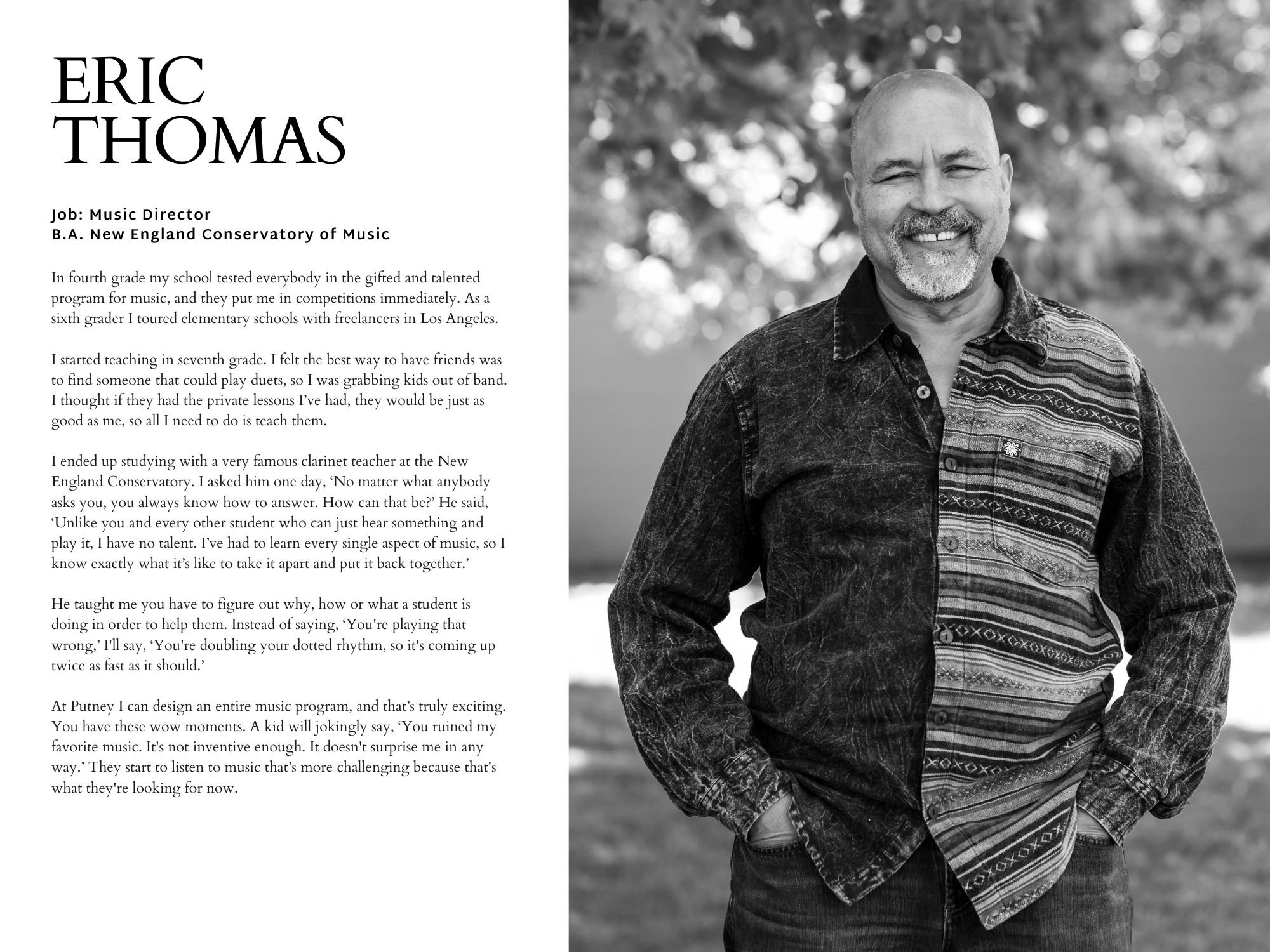 ERIC
THOMAS

Job: Music Director
B.A. New England Conservatory of Music

In fourth grade my school tested everybody in the gifted and talented program for music, and they put me in competitions immediately. As a sixth grader I toured elementary schools with freelancers in Los Angeles.

I started teaching in seventh grade. I felt the best way to have friends was to find someone that could play duets, so I was grabbing kids out of band. I thought if they had the private lessons I've had, they would be just as good as me, so all I need to do is teach them.

I ended up studying with a very famous clarinet teacher at the New England Conservatory. I asked him one day, 'No matter what anybody asks you, you always know how to answer. How can that be?' He said, 'Unlike you and every other student who can just hear something and play it, I have no talent. I've had to learn every single aspect of music, so I know exactly what it's like to take it apart and put it back together.'

He taught me you have to figure out why, how or what a student is doing in order to help them. Instead of saying, 'You're playing that wrong,' I'll say, 'You're doubling your dotted rhythm, so it's coming up twice as fast as it should.'

At Putney I can design an entire music program, and that's truly exciting. You have these wow moments. A kid will jokingly say, 'You ruined my favorite music. It's not inventive enough. It doesn't surprise me in any way.' They start to listen to music that's more challenging because that's what they're looking for now.